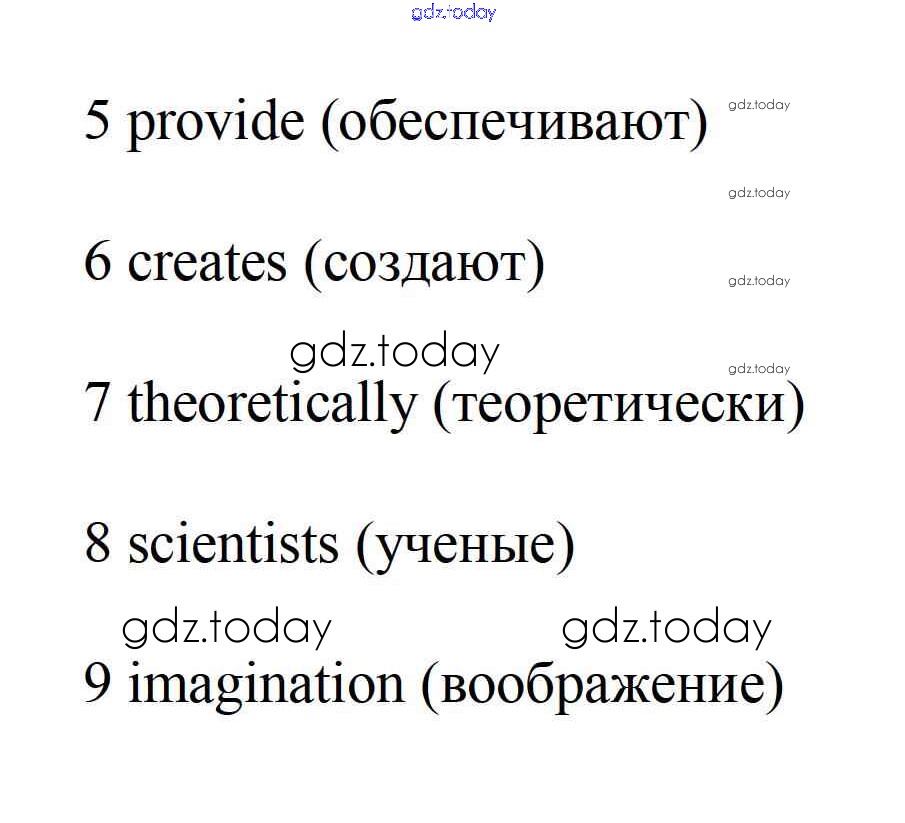 5 provide (обеспечивают)

6 creates (создают)

7 theoretically (теоретически)

8 scientists (ученые)

9 imagination (воображение)

gdz.today